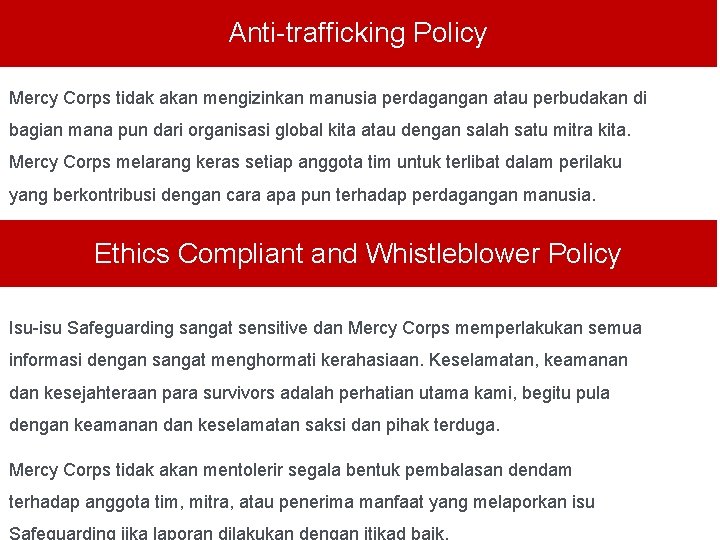 Anti-trafficking Policy

Mercy Corps tidak akan mengizinkan manusia perdagangan atau perbudakan di bagian mana pun dari organisasi global kita atau dengan salah satu mitra kita. Mercy Corps melarang keras setiap anggota tim untuk terlibat dalam perilaku yang berkontribusi dengan cara apa pun terhadap perdagangan manusia.

Ethics Compliant and Whistleblower Policy

Isu-isu Safeguarding sangat sensitive dan Mercy Corps memperlakukan semua informasi dengan sangat menghormati kerahasiaan. Keselamatan, keamanan dan kesejahteraan para survivors adalah perhatian utama kami, begitu pula dengan keamanan dan keselamatan saksi dan pihak terduga.

Mercy Corps tidak akan mentolerir segala bentuk pembalasan dendam terhadap anggota tim, mitra, atau penerima manfaat yang melaporkan isu Safeguarding jika laporan dilakukan dengan itikad baik.